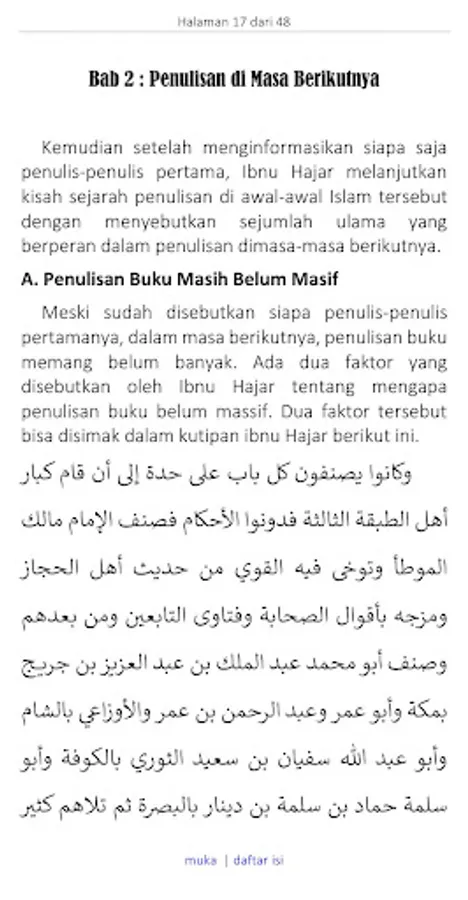 Halaman 17 dari 48

Bab 2 : Penulisan di Masa Berikutnya

Kemudian setelah menginformasikan siapa saja penulis-penulis pertama, Ibnu Hajar melanjutkan kisah sejarah penulisan di awal-awal Islam tersebut dengan menyebutkan sejumlah ulama yang berperan dalam penulisan dimasa-masa berikutnya.

A. Penulisan Buku Masih Belum Masif

Meski sudah disebutkan siapa penulis-penulis pertamanya, dalam masa berikutnya, penulisan buku memang belum banyak. Ada dua faktor yang disebutkan oleh Ibnu Hajar tentang mengapa penulisan buku belum massif. Dua faktor tersebut bisa disimak dalam kutipan ibnu Hajar berikut ini.

وكانوا يصنفون كل باب على حدة إلى أن قام كبار أهل الطبقة الثالثة فدونوا الأحكام فصنف الإمام مالك الموطأ وتوخى فيه القوي من حديث أهل الحجاز ومزجه بأقوال الصحابة وفتاوى التابعين ومن بعدهم وصنف أبو محمد عبد الملك بن عبد العزيز بن جريج بمكة وأبو عمر وعبد الرحمن بن عمر والأوزاعي بالشام وأبو عبد الله سفيان بن سعيد الثوري بالكوفة وأبو سلمة حماد بن سلمة بن دينار بالبصرة ثم تلاهم كثير

muka | daftar isi